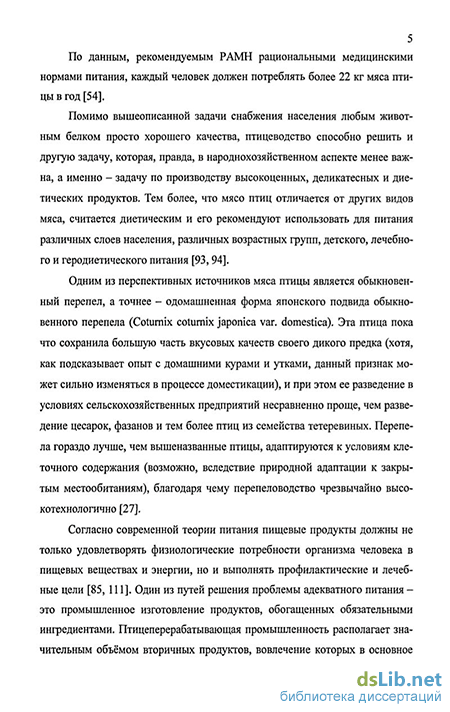 5

По данным, рекомендуемым РАМН рациональными медицинскими нормами питания, каждый человек должен потреблять более 22 кг мяса птицы в год [54].

Помимо вышеописанной задачи снабжения населения любым животным белком просто хорошего качества, птицеводство способно решить и другую задачу, которая, правда, в народнохозяйственном аспекте менее важна, а именно – задачу по производству высокоценных, деликатесных и диетических продуктов. Тем более, что мясо птиц отличается от других видов мяса, считается диетическим и его рекомендуют использовать для питания различных слоев населения, различных возрастных групп, детского, лечебного и геродиетического питания [93, 94].

Одним из перспективных источников мяса птицы является обыкновенный перепел, а точнее – одомашненная форма японского подвида обыкновенного перепела (Coturnix coturnix japonica var. domestica). Эта птица пока что сохранила большую часть вкусовых качеств своего дикого предка (хотя, как подсказывает опыт с домашними курами и утками, данный признак может сильно изменяться в процессе доместикации), и при этом ее разведение в условиях сельскохозяйственных предприятий несравненно проще, чем разведение цесарок, фазанов и тем более птиц из семейства тетеревиных. Перепела гораздо лучше, чем вышеназванные птицы, адаптируются к условиям клеточного содержания (возможно, вследствие природной адаптации к закрытым местообитаниям), благодаря чему перепеловодство чрезвычайно высокотехнологично [27].

Согласно современной теории питания пищевые продукты должны не только удовлетворять физиологические потребности организма человека в пищевых веществах и энергии, но и выполнять профилактические и лечебные цели [85, 111]. Один из путей решения проблемы адекватного питания – это промышленное изготовление продуктов, обогащенных обязательными ингредиентами. Птицеперерабатывающая промышленность располагает значительным объёмом вторичных продуктов, вовлечение которых в основное

dsLib.net
библиотека диссертаций